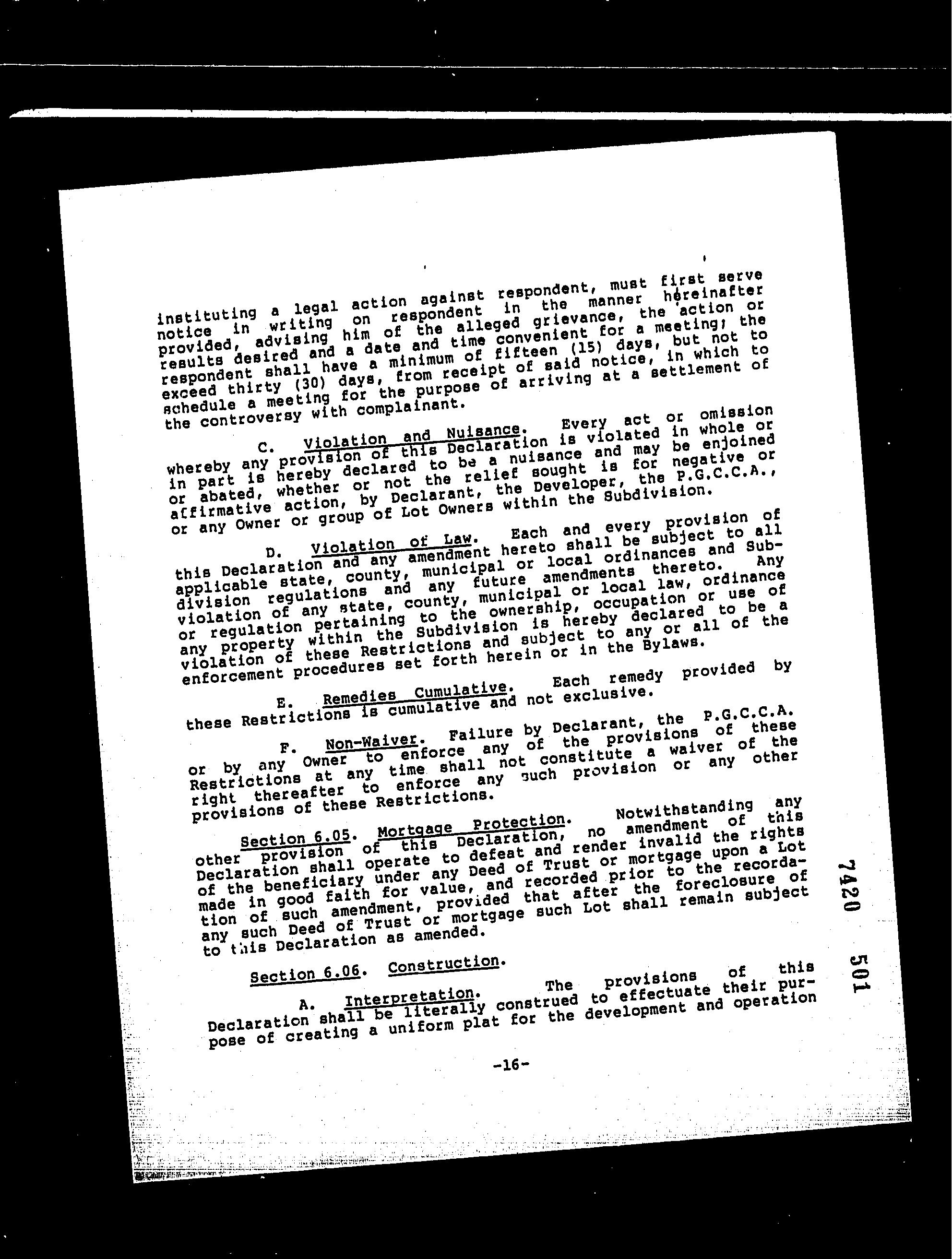 instituting a legal action against respondent, must first serve notice in writing on respondent in the manner hereinafter provided, advising him of the alleged grievance, the action or results desired and a date and time convenient for a meeting; the respondent shall have a minimum of fifteen (15) days, but not to exceed thirty (30) days, from receipt of said notice, in which to schedule a meeting for the purpose of arriving at a settlement of the controversy with complainant.

C. Violation and Nuisance. Every act or omission whereby any provision of this Declaration is violated in whole or in part is hereby declared to be a nuisance and may be enjoined or abated, whether or not the relief sought is for negative or affirmative action, by Declarant, the Developer, the P.G.C.C.A., or any Owner or group of Lot Owners within the Subdivision.

D. Violation of Law. Each and every provision of this Declaration and any amendment hereto shall be subject to all applicable state, county, municipal or local ordinances and Subdivision regulations and any future amendments thereto. Any violation of any state, county, municipal or local law, ordinance or regulation pertaining to the ownership, occupation or use of any property within the Subdivision is hereby declared to be a violation of these Restrictions and subject to any or all of the enforcement procedures set forth herein or in the Bylaws.

E. Remedies Cumulative. Each remedy provided by these Restrictions is cumulative and not exclusive.

F. Non-Waiver. Failure by Declarant, the P.G.C.C.A. or by any Owner to enforce any of the provisions of these Restrictions at any time shall not constitute a waiver of the right thereafter to enforce any such provision or any other provisions of these Restrictions.

Section 6.05. Mortgage Protection. Notwithstanding any other provision of this Declaration, no amendment of this Declaration shall operate to defeat and render invalid the rights of the beneficiary under any Deed of Trust or mortgage upon a Lot made in good faith for value, and recorded prior to the recordation of such amendment, provided that after the foreclosure of any such Deed of Trust or mortgage such Lot shall remain subject to this Declaration as amended.

Section 6.06. Construction.

A. Interpretation. The provisions of this Declaration shall be literally construed to effectuate their purpose of creating a uniform plat for the development and operation

-16-

7420 501